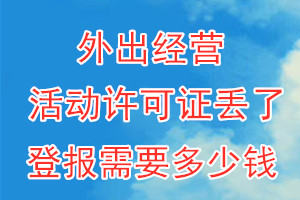 外出经营
活动许可证丢了
登报需要多少钱